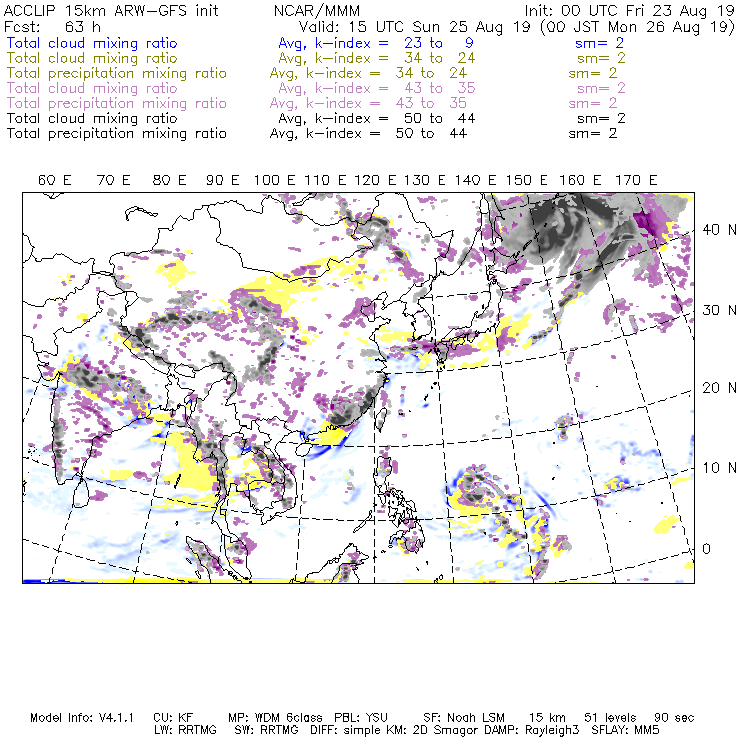 ACCLIP 15km ARW-GFS init NCAR/MMM Init: 00 UTC Fri 23 Aug 19
Fcst: 63 h Valid: 15 UTC Sun 25 Aug 19 (00 JST Mon 26 Aug 19)
Total cloud mixing ratio Avg, k-index = 23 to 9 sm= 2
Total cloud mixing ratio Avg, k-index = 34 to 24 sm= 2
Total precipitation mixing ratio Avg, k-index = 34 to 24 sm= 2
Total cloud mixing ratio Avg, k-index = 43 to 35 sm= 2
Total precipitation mixing ratio Avg, k-index = 43 to 35 sm= 2
Total cloud mixing ratio Avg, k-index = 50 to 44 sm= 2
Total precipitation mixing ratio Avg, k-index = 50 to 44 sm= 2

60 E 70 E 80 E 90 E 100 E 110 E 120 E 130 E 140 E 150 E 160 E 170 E

40 N
30 N
20 N
10 N
0

Model Info: V4.1.1 CU: KF MP: WDM 6class PBL: YSU SF: Noah LSM 15 km 51 levels 90 sec
LW: RRTMG SW: RRTMG DIFF: simple KM: 2D Smagor DAMP: Rayleigh3 SFLAY: MM5